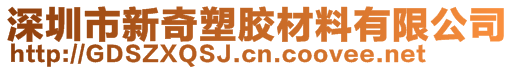 深圳市新奇塑胶材料有限公司
http://GDSZXQSJ.cn.coovee.net